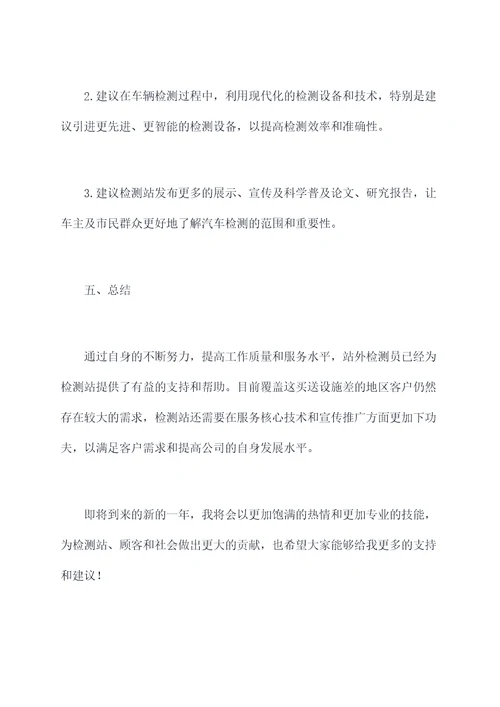 2.建议在车辆检测过程中，利用现代化的检测设备和技术，特别是建议引进更先进、更智能的检测设备，以提高检测效率和准确性。

3.建议检测站发布更多的展示、宣传及科学普及论文、研究报告，让车主及市民群众更好地了解汽车检测的范围和重要性。

五、总结

通过自身的不断努力，提高工作质量和服务水平，站外检测员已经为检测站提供了有益的支持和帮助。目前覆盖这买送设施差的地区客户仍然存在较大的需求，检测站还需要在服务核心技术和宣传推广方面更加下功夫，以满足客户需求和提高公司的自身发展水平。

即将到来的新的一年，我将会以更加饱满的热情和更加专业的技能，为检测站、顾客和社会做出更大的贡献，也希望大家能够给我更多的支持和建议！